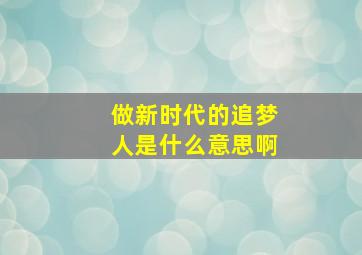 做新时代的追梦人是什么意思啊